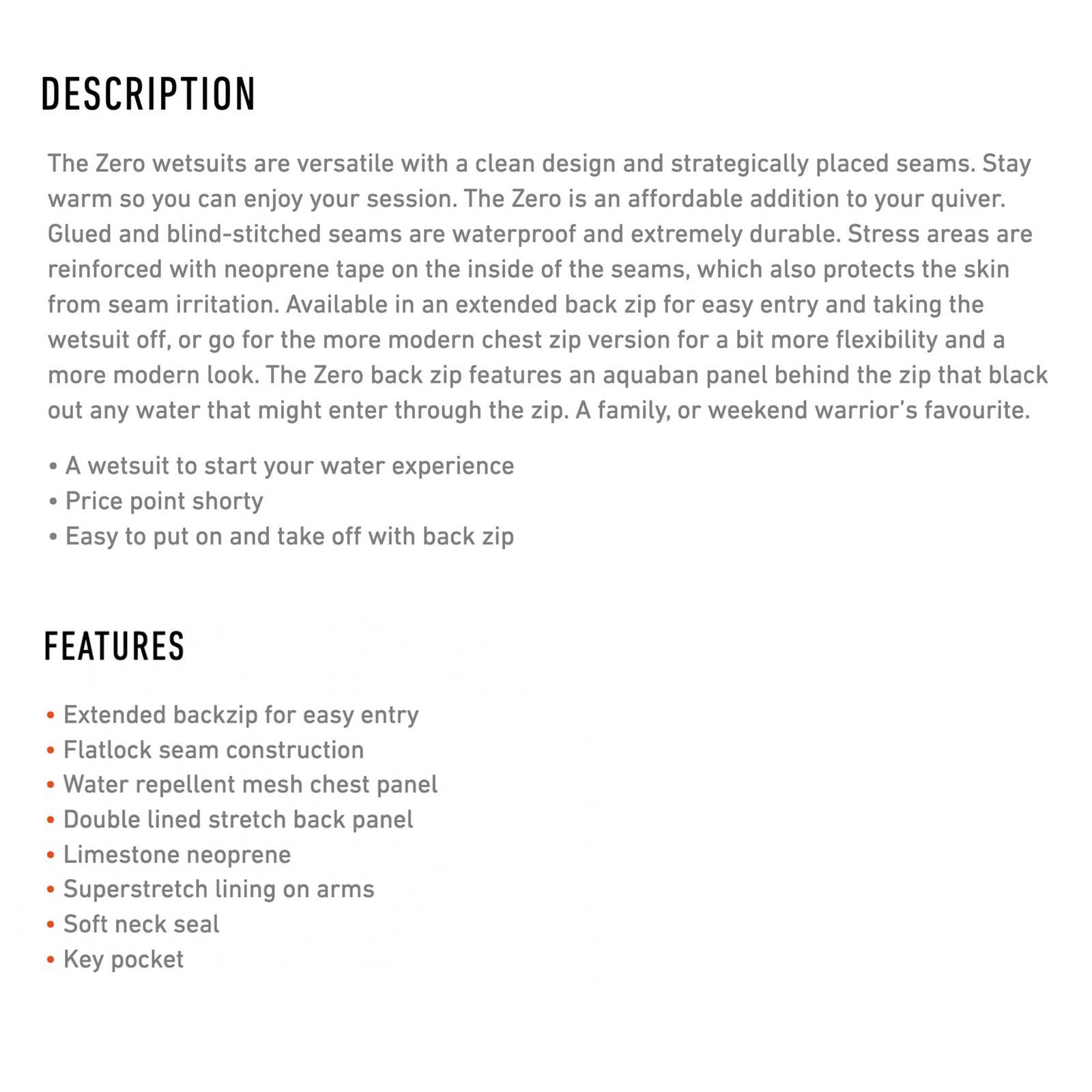 DESCRIPTION

The Zero wetsuits are versatile with a clean design and strategically placed seams. Stay warm so you can enjoy your session. The Zero is an affordable addition to your quiver. Glued and blind-stitched seams are waterproof and extremely durable. Stress areas are reinforced with neoprene tape on the inside of the seams, which also protects the skin from seam irritation. Available in an extended back zip for easy entry and taking the wetsuit off, or go for the more modern chest zip version for a bit more flexibility and a more modern look. The Zero back zip features an aquaban panel behind the zip that black out any water that might enter through the zip. A family, or weekend warrior's favourite.

• A wetsuit to start your water experience
• Price point shorty
• Easy to put on and take off with back zip

FEATURES

• Extended backzip for easy entry
• Flatlock seam construction
• Water repellent mesh chest panel
• Double lined stretch back panel
• Limestone neoprene
• Superstretch lining on arms
• Soft neck seal
• Key pocket